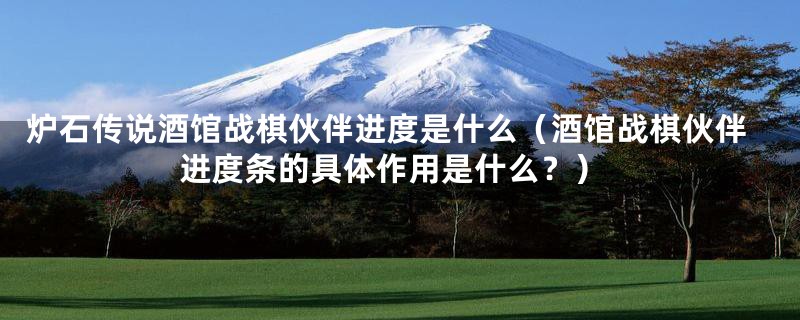 炉石传说酒馆战棋伙伴进度是什么（酒馆战棋伙伴进度条的具体作用是什么？）